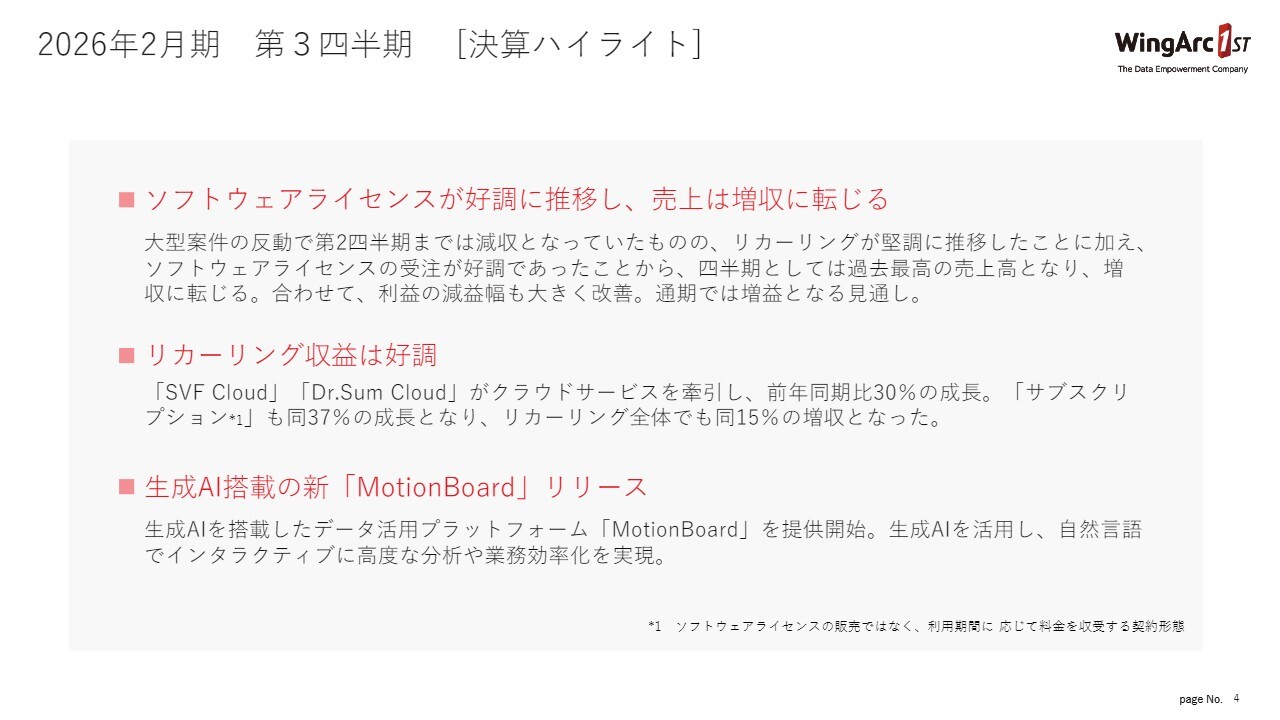 2026年2月期　第３四半期　［決算ハイライト］

WingArc 1ST
The Data Empowerment Company

■ ソフトウェアライセンスが好調に推移し、売上は増収に転じる

大型案件の反動で第2四半期までは減収となっていたものの、リカーリングが堅調に推移したことに加え、ソフトウェアライセンスの受注が好調であったことから、四半期としては過去最高の売上高となり、増収に転じる。合わせて、利益の減益幅も大きく改善。通期では増益となる見通し。

■ リカーリング収益は好調

「SVF Cloud」「Dr.Sum Cloud」がクラウドサービスを牽引し、前年同期比30％の成長。「サブスクリプション*1」も同37％の成長となり、リカーリング全体でも同15％の増収となった。

■ 生成AI搭載の新「MotionBoard」リリース

生成AIを搭載したデータ活用プラットフォーム「MotionBoard」を提供開始。生成AIを活用し、自然言語でインタラクティブに高度な分析や業務効率化を実現。

*1　ソフトウェアライセンスの販売ではなく、利用期間に 応じて料金を収受する契約形態

page No.　4